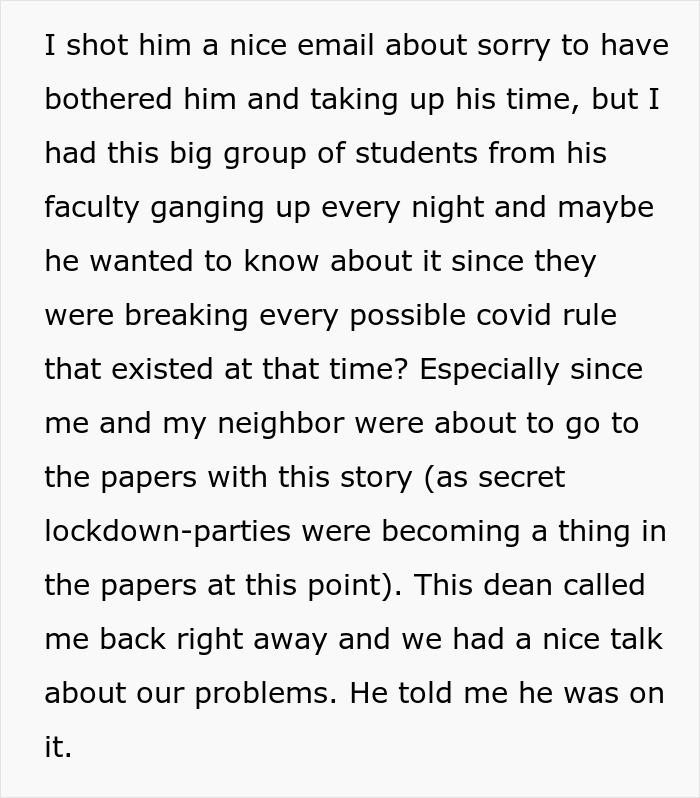 I shot him a nice email about sorry to have bothered him and taking up his time, but I had this big group of students from his faculty ganging up every night and maybe he wanted to know about it since they were breaking every possible covid rule that existed at that time? Especially since me and my neighbor were about to go to the papers with this story (as secret lockdown-parties were becoming a thing in the papers at this point). This dean called me back right away and we had a nice talk about our problems. He told me he was on it.